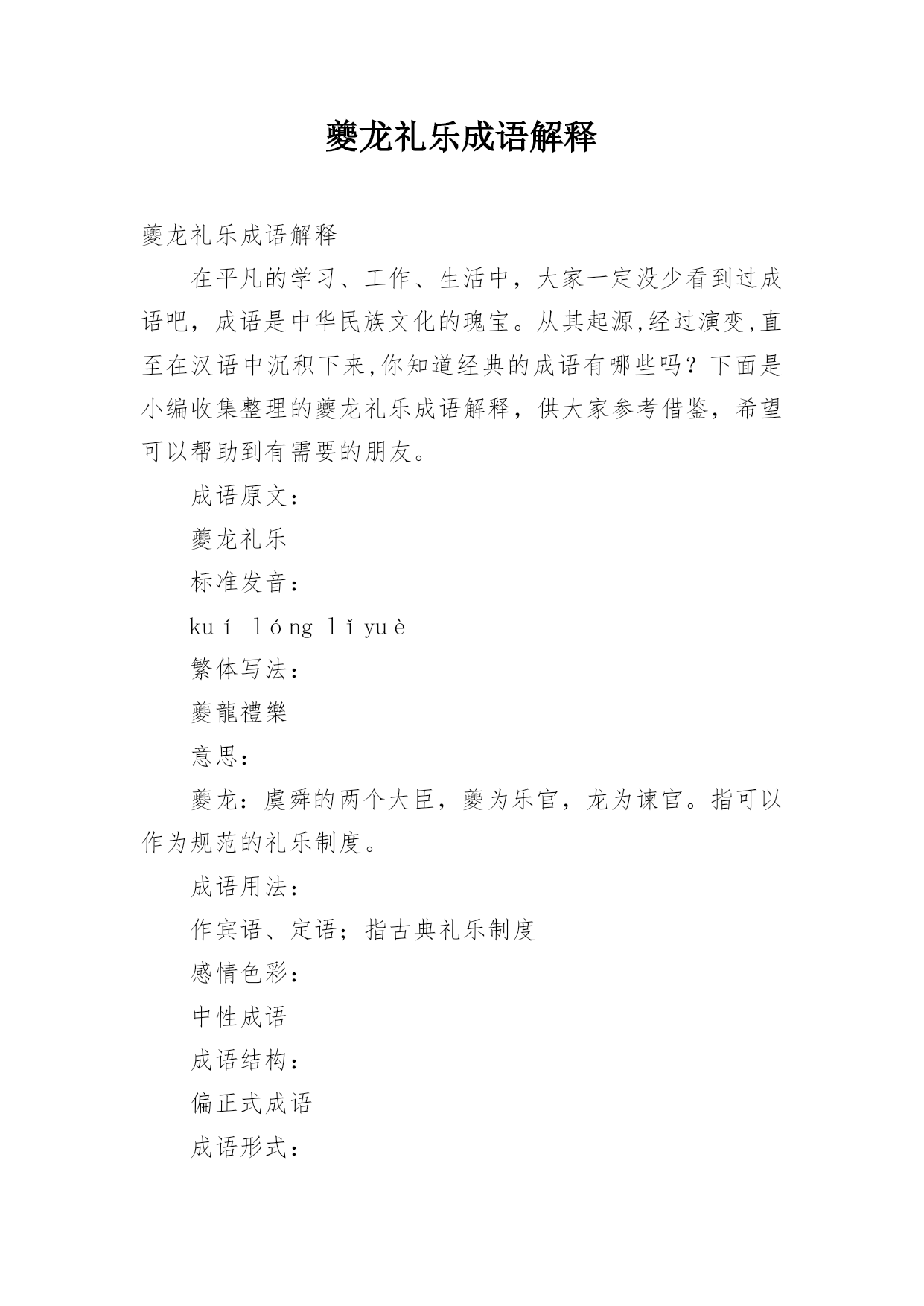 夔龙礼乐成语解释

夔龙礼乐成语解释

在平凡的学习、工作、生活中，大家一定没少看到过成语吧，成语是中华民族文化的瑰宝。从其起源,经过演变,直至在汉语中沉积下来,你知道经典的成语有哪些吗？下面是小编收集整理的夔龙礼乐成语解释，供大家参考借鉴，希望可以帮助到有需要的朋友。

成语原文：

夔龙礼乐

标准发音：

kuí lóng lǐ yuè

繁体写法：

夔龍禮樂

意思：

夔龙：虞舜的两个大臣，夔为乐官，龙为谏官。指可以作为规范的礼乐制度。

成语用法：

作宾语、定语；指古典礼乐制度

感情色彩：

中性成语

成语结构：

偏正式成语

成语形式：